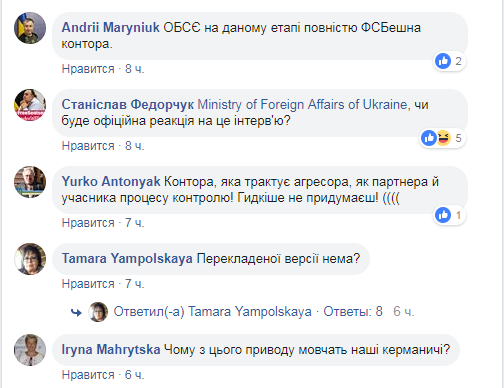 Andrii Maryniuk ОБСЄ на даному етапі повністю ФСБешна контора.

2

Нравится · 8 ч.

Станіслав Федорчук Ministry of Foreign Affairs of Ukraine, чи буде офіційна реакція на це інтерв'ю?

5

Нравится · 8 ч.

Yurko Antonyak Контора, яка трактує агресора, як партнера й учасника процесу контролю! Гидкіше не придумаєш! ((((

1

Нравится · 7 ч.

Tamara Yampolskaya Перекладеної версії нема?

Нравится · 7 ч.

Ответил(-а) Tamara Yampolskaya · Ответы: 8 6 ч.

Iryna Mahrytska Чому з цього приводу мовчать наші керманичі?

Нравится · 6 ч.